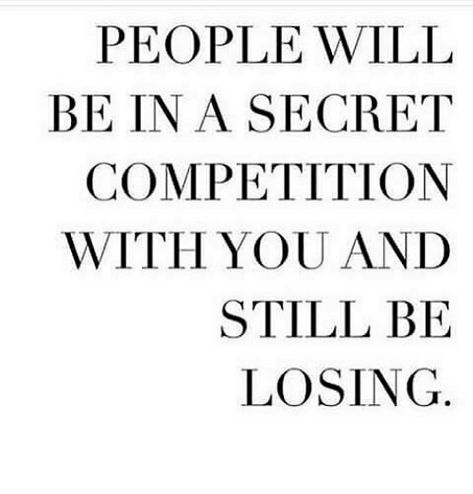 PEOPLE WILL BE IN A SECRET COMPETITION WITH YOU AND STILL BE LOSING.